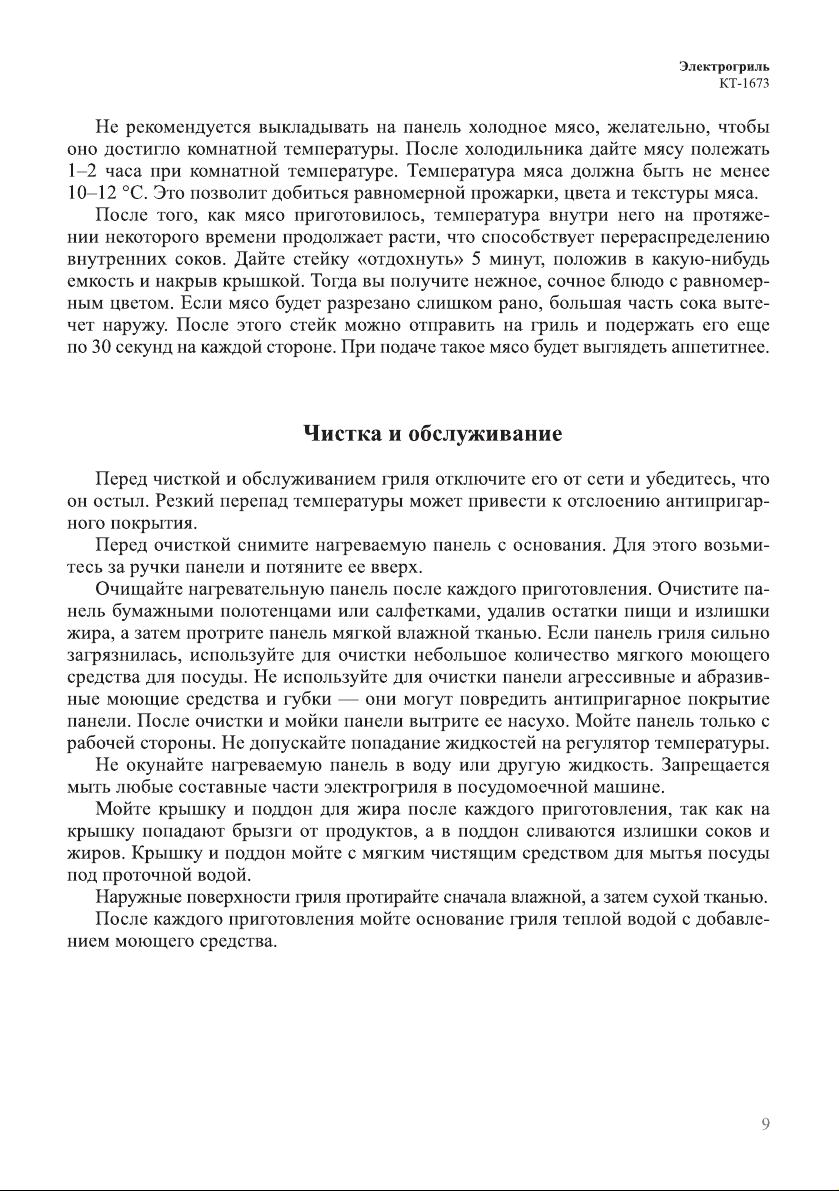 Электрогриль
КТ-1673

Не рекомендуется выкладывать на панель холодное мясо, желательно, чтобы оно достигло комнатной температуры. После холодильника дайте мясу полежать 1–2 часа при комнатной температуре. Температура мяса должна быть не менее 10–12 °С. Это позволит добиться равномерной прожарки, цвета и текстуры мяса.

После того, как мясо приготовилось, температура внутри него на протяжении некоторого времени продолжает расти, что способствует перераспределению внутренних соков. Дайте стейку «отдохнуть» 5 минут, положив в какую-нибудь емкость и накрыв крышкой. Тогда вы получите нежное, сочное блюдо с равномерным цветом. Если мясо будет разрезано слишком рано, большая часть сока вытечет наружу. После этого стейк можно отправить на гриль и подержать его еще по 30 секунд на каждой стороне. При подаче такое мясо будет выглядеть аппетитнее.

Чистка и обслуживание

Перед чисткой и обслуживанием гриля отключите его от сети и убедитесь, что он остыл. Резкий перепад температуры может привести к отслоению антипригарного покрытия.

Перед очисткой снимите нагреваемую панель с основания. Для этого возьмитесь за ручки панели и потяните ее вверх.

Очищайте нагревательную панель после каждого приготовления. Очистите панель бумажными полотенцами или салфетками, удалив остатки пищи и излишки жира, а затем протрите панель мягкой влажной тканью. Если панель гриля сильно загрязнилась, используйте для очистки небольшое количество мягкого моющего средства для посуды. Не используйте для очистки панели агрессивные и абразивные моющие средства и губки — они могут повредить антипригарное покрытие панели. После очистки и мойки панели вытрите ее насухо. Мойте панель только с рабочей стороны. Не допускайте попадание жидкостей на регулятор температуры.

Не окунайте нагреваемую панель в воду или другую жидкость. Запрещается мыть любые составные части электрогриля в посудомоечной машине.

Мойте крышку и поддон для жира после каждого приготовления, так как на крышку попадают брызги от продуктов, а в поддон сливаются излишки соков и жиров. Крышку и поддон мойте с мягким чистящим средством для мытья посуды под проточной водой.

Наружные поверхности гриля протирайте сначала влажной, а затем сухой тканью.

После каждого приготовления мойте основание гриля теплой водой с добавлением моющего средства.

9